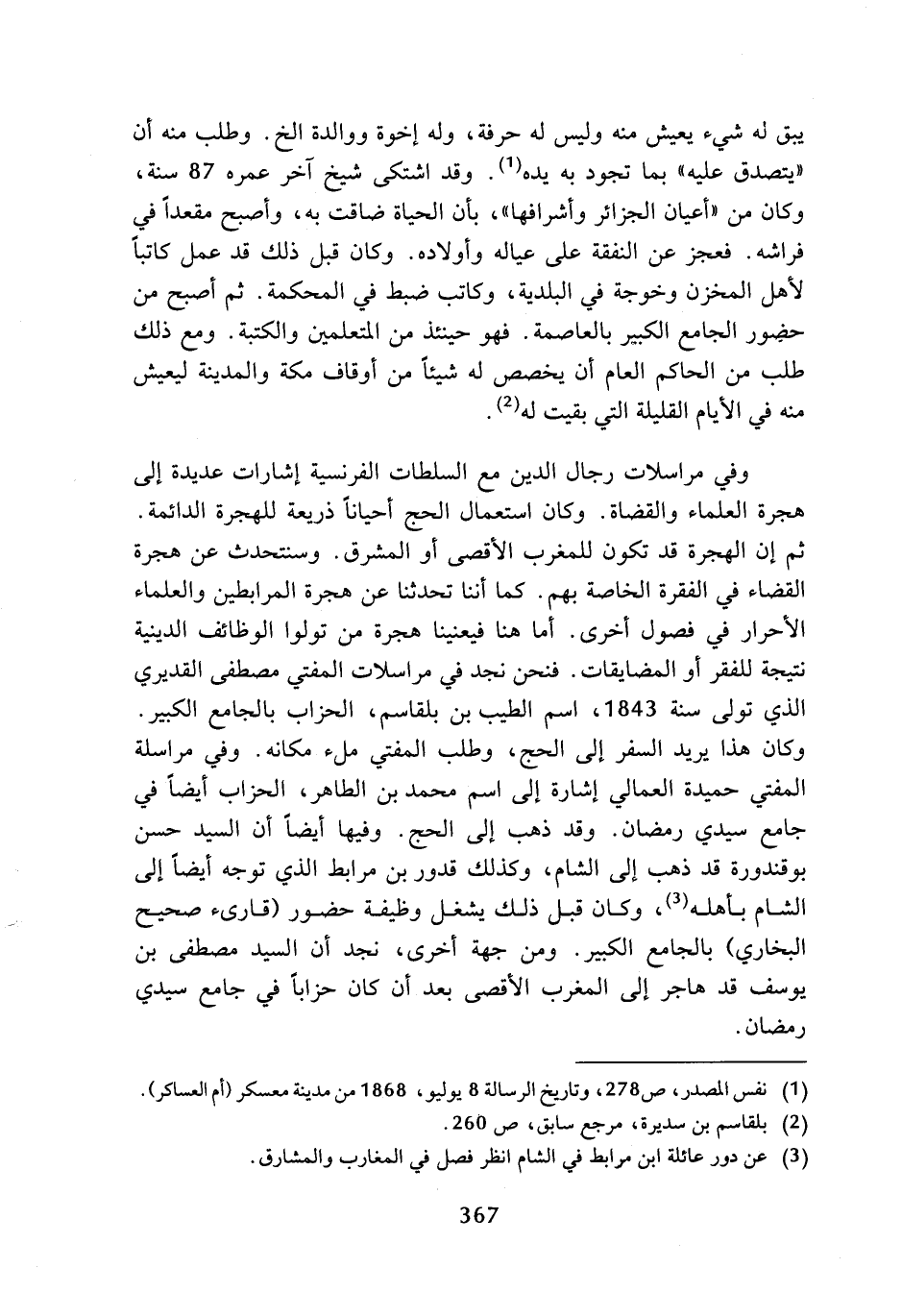 يبق له شيء يعيش منه وليس له حرفة، وله إخوة ووالدة الخ. وطلب منه أن «يتصدق عليه» بما تجود به يده$^{(1)}$. وقد اشتكى شيخ آخر عمره 87 سنة، وكان من «أعيان الجزائر وأشرافها»، بأن الحياة ضاقت به، وأصبح مقعداً في فراشه. فعجز عن النفقة على عياله وأولاده. وكان قبل ذلك قد عمل كاتباً لأهل المخزن وخوجة في البلدية، وكاتب ضبط في المحكمة. ثم أصبح من حضور الجامع الكبير بالعاصمة. فهو حينئذ من المتعلمين والكتبة. ومع ذلك طلب من الحاكم العام أن يخصص له شيئاً من أوقاف مكة والمدينة ليعيش منه في الأيام القليلة التي بقيت له$^{(2)}$.

وفي مراسلات رجال الدين مع السلطات الفرنسية إشارات عديدة إلى هجرة العلماء والقضاة. وكان استعمال الحج أحياناً ذريعة للهجرة الدائمة. ثم إن الهجرة قد تكون للمغرب الأقصى أو المشرق. وسنتحدث عن هجرة القضاء في الفقرة الخاصة بهم. كما أننا تحدثنا عن هجرة المرابطين والعلماء الأحرار في فصول أخرى. أما هنا فيعنينا هجرة من تولوا الوظائف الدينية نتيجة للفقر أو المضايقات. فنحن نجد في مراسلات المفتي مصطفى القديري الذي تولى سنة 1843، اسم الطيب بن بلقاسم، الحزاب بالجامع الكبير. وكان هذا يريد السفر إلى الحج، وطلب المفتي ملء مكانه. وفي مراسلة المفتي حميدة العمالي إشارة إلى اسم محمد بن الطاهر، الحزاب أيضاً في جامع سيدي رمضان. وقد ذهب إلى الحج. وفيها أيضاً أن السيد حسن بوقندورة قد ذهب إلى الشام، وكذلك قدور بن مرابط الذي توجه أيضاً إلى الشام بأهله$^{(3)}$، وكان قبل ذلك يشغل وظيفة حضور (قارىء صحيح البخاري) بالجامع الكبير. ومن جهة أخرى، نجد أن السيد مصطفى بن يوسف قد هاجر إلى المغرب الأقصى بعد أن كان حزاباً في جامع سيدي رمضان.

(1) نفس المصدر، ص278، وتاريخ الرسالة 8 يوليو، 1868 من مدينة معسكر (أم العساكر).
(2) بلقاسم بن سديرة، مرجع سابق، ص 260.
(3) عن دور عائلة ابن مرابط في الشام انظر فصل في المغارب والمشارق.

367